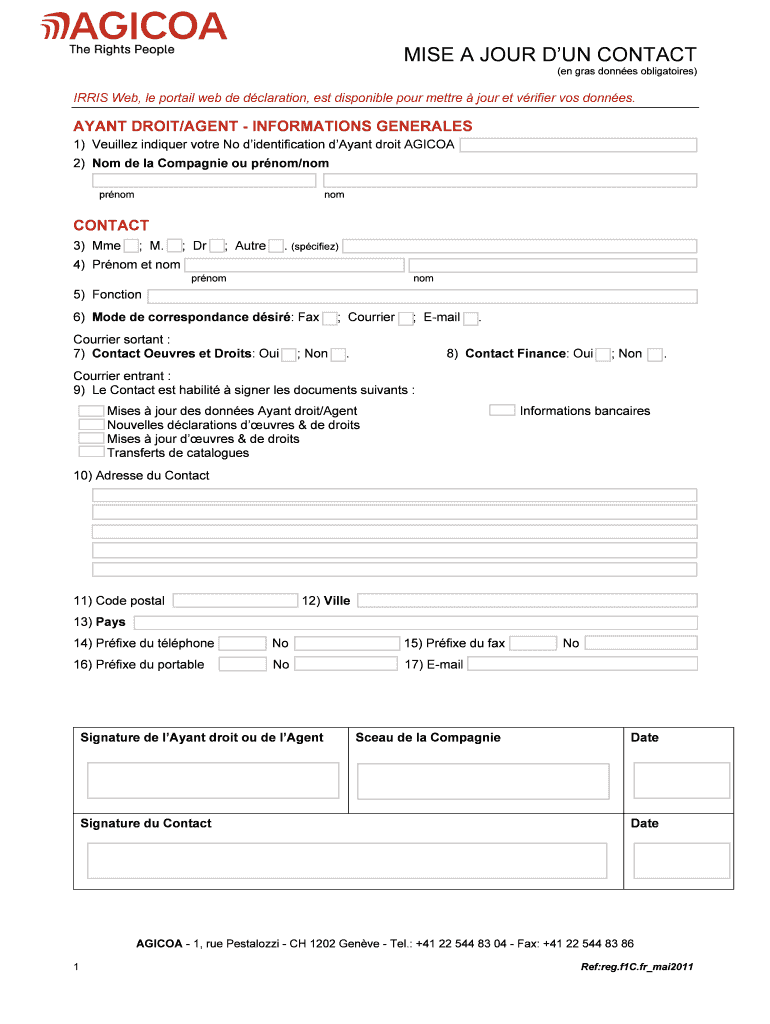 AGICOA
The Rights People

MISE A JOUR D'UN CONTACT
(en gras données obligatoires)

IRRIS Web, le portail web de déclaration, est disponible pour mettre à jour et vérifier vos données.

AYANT DROIT/AGENT - INFORMATIONS GENERALES
1) Veuillez indiquer votre No d'identification d'Ayant droit AGICOA
2) Nom de la Compagnie ou prénom/nom
prénom nom

CONTACT
3) Mme ; M. ; Dr ; Autre . (spécifiez)
4) Prénom et nom
prénom nom
5) Fonction
6) Mode de correspondance désiré: Fax ; Courrier ; E-mail .

Courrier sortant :
7) Contact Oeuvres et Droits: Oui ; Non .
8) Contact Finance: Oui ; Non .

Courrier entrant :
9) Le Contact est habilité à signer les documents suivants :
Mises à jour des données Ayant droit/Agent
Nouvelles déclarations d'œuvres & de droits
Mises à jour d'œuvres & de droits
Transferts de catalogues
Informations bancaires

10) Adresse du Contact

11) Code postal 12) Ville
13) Pays
14) Préfixe du téléphone No 15) Préfixe du fax No
16) Préfixe du portable No 17) E-mail

| Signature de l'Ayant droit ou de l'Agent | Sceau de la Compagnie | Date |
|---|---|---|
| Signature du Contact | | Date |

AGICOA - 1, rue Pestalozzi - CH 1202 Genève - Tel.: +41 22 544 83 04 - Fax: +41 22 544 83 86

1

Ref:reg.f1C.fr_mai2011